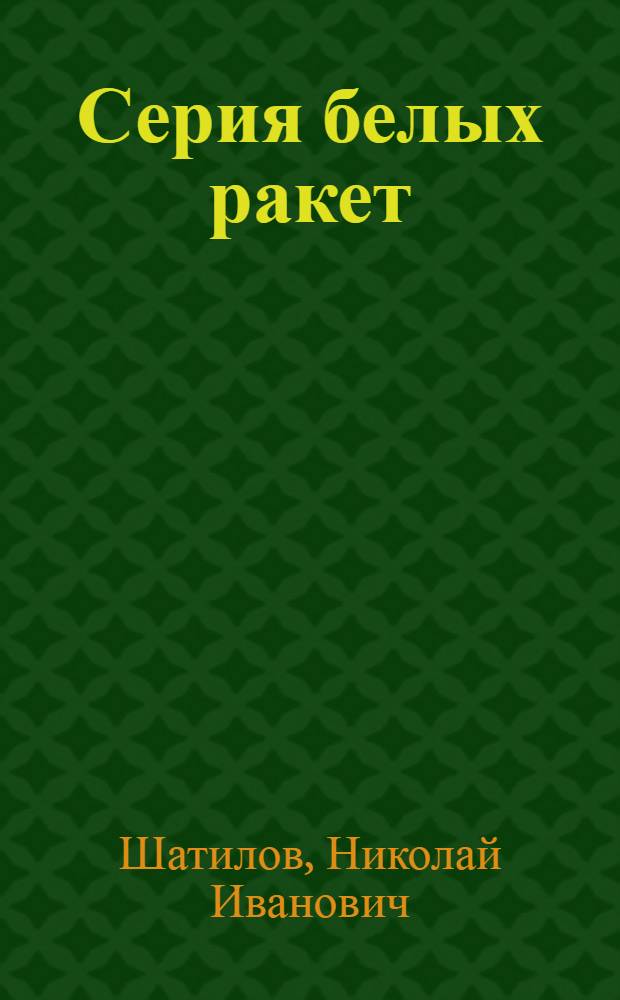 Серия белых ракет

Шатилов, Николай Иванович